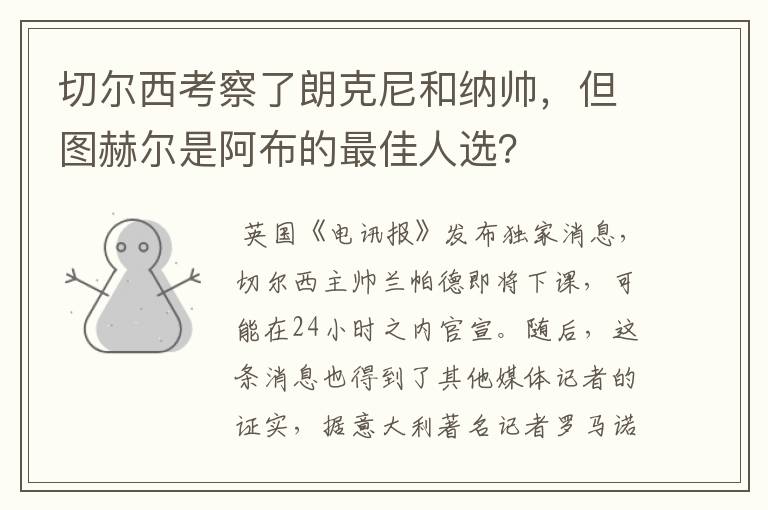 切尔西考察了朗克尼和纳帅，但图赫尔是阿布的最佳人选？

英国《电讯报》发布独家消息，切尔西主帅兰帕德即将下课，可能在24小时之内官宣。随后，这条消息也得到了其他媒体记者的证实，据意大利著名记者罗马诺